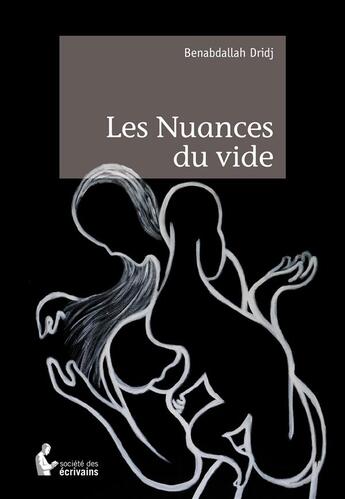 Benabdallah Dridj

Les Nuances du vide

société des écrivains